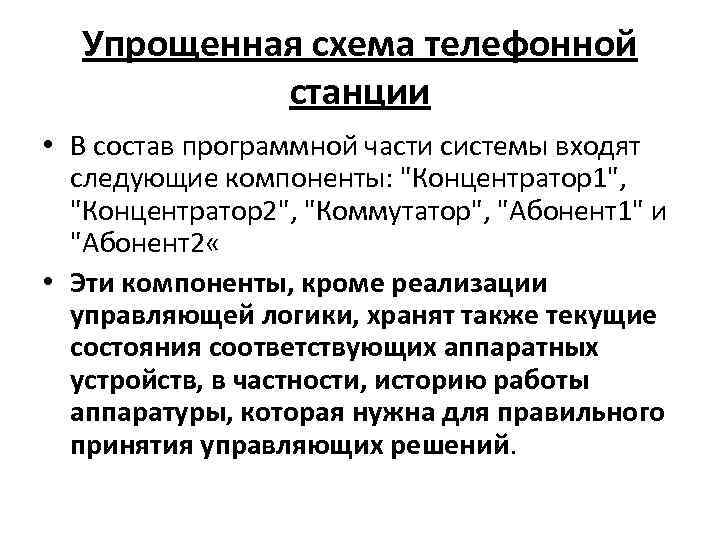 Упрощенная схема телефонной станции

• В состав программной части системы входят следующие компоненты: "Концентратор1", "Концентратор2", "Коммутатор", "Абонент1" и "Абонент2«

• Эти компоненты, кроме реализации управляющей логики, хранят также текущие состояния соответствующих аппаратных устройств, в частности, историю работы аппаратуры, которая нужна для правильного принятия управляющих решений.